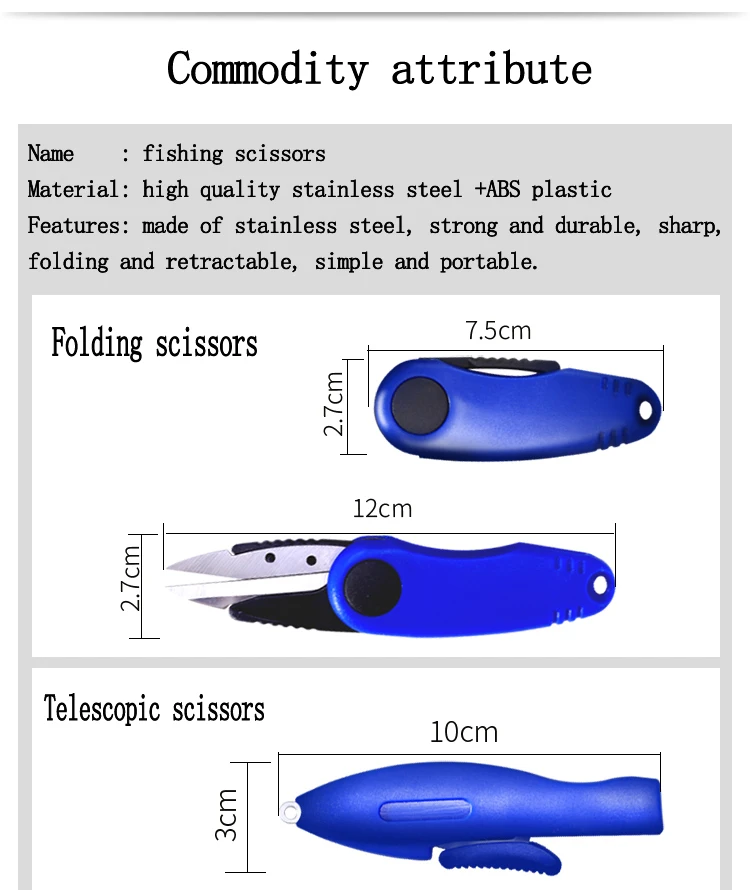 Commodity attribute

Name : fishing scissors
Material: high quality stainless steel +ABS plastic
Features: made of stainless steel, strong and durable, sharp, folding and retractable, simple and portable.

Folding scissors

7.5cm

2.7cm

12cm

2.7cm

Telescopic scissors

10cm

3cm